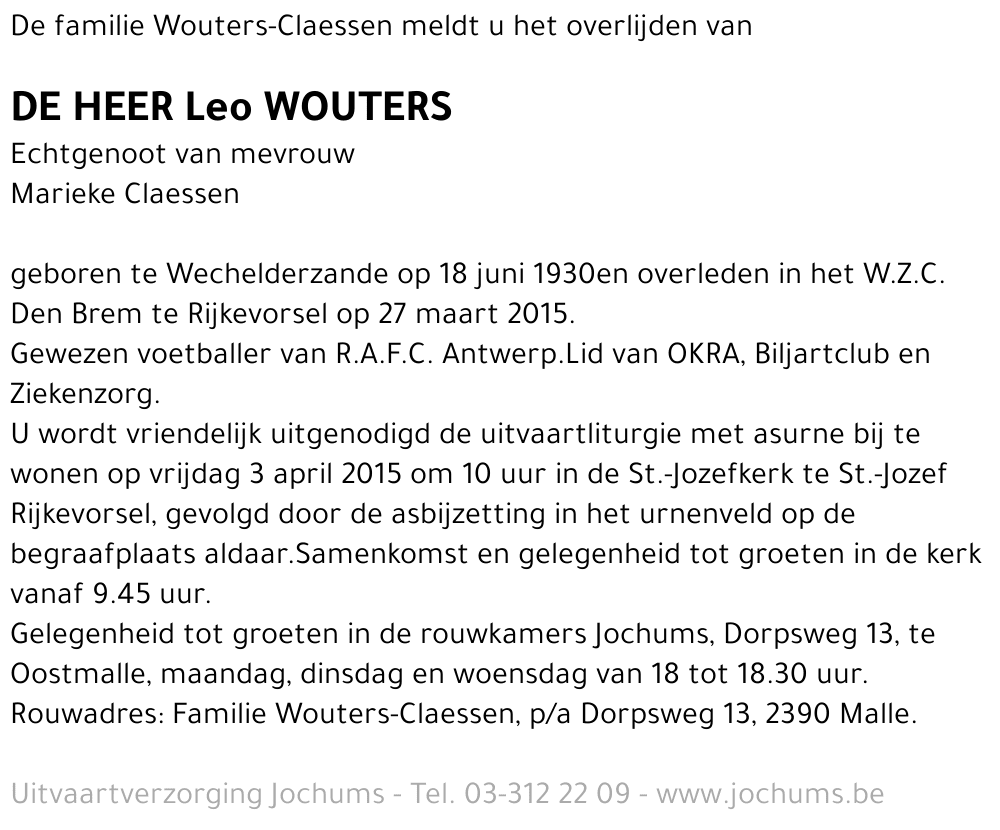 De familie Wouters-Claessen meldt u het overlijden van

DE HEER Leo WOUTERS
Echtgenoot van mevrouw
Marieke Claessen

geboren te Wechelderzande op 18 juni 1930en overleden in het W.Z.C. Den Brem te Rijkevorsel op 27 maart 2015.
Gewezen voetballer van R.A.F.C. Antwerp.Lid van OKRA, Biljartclub en Ziekenzorg.
U wordt vriendelijk uitgenodigd de uitvaartliturgie met asurne bij te wonen op vrijdag 3 april 2015 om 10 uur in de St.-Jozefkerk te St.-Jozef Rijkevorsel, gevolgd door de asbijzetting in het urnenveld op de begraafplaats aldaar.Samenkomst en gelegenheid tot groeten in de kerk vanaf 9.45 uur.
Gelegenheid tot groeten in de rouwkamers Jochums, Dorpsweg 13, te Oostmalle, maandag, dinsdag en woensdag van 18 tot 18.30 uur.
Rouwadres: Familie Wouters-Claessen, p/a Dorpsweg 13, 2390 Malle.

Uitvaartverzorging Jochums - Tel. 03-312 22 09 - www.jochums.be